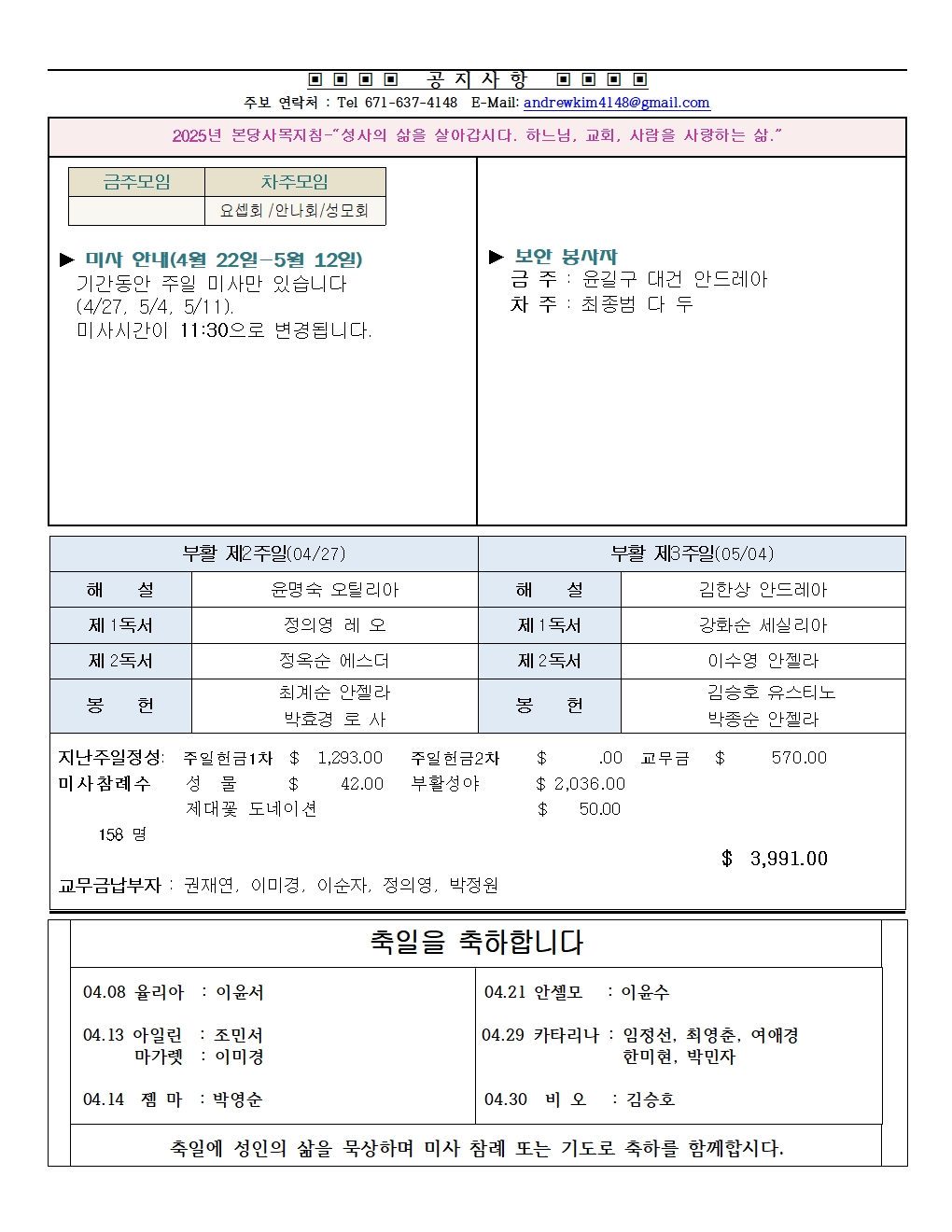 ▣ ▣ ▣ ▣ 공 지 사 항 ▣ ▣ ▣ ▣

주보 연락처 : Tel 671-637-4148 E-Mail: andrewkim4148@gmail.com

2025년 본당사목지침-"성사의 삶을 살아갑시다. 하느님, 교회, 사람을 사랑하는 삶."

| 금주모임 | 차주모임 |
|---|---|
| | 요셉회 /안나회/성모회 |

▶ 미사 안내(4월 22일-5월 12일)
기간동안 주일 미사만 있습니다 (4/27, 5/4, 5/11).
미사시간이 11:30으로 변경됩니다.

▶ 보안 봉사자
금 주 : 윤길구 대건 안드레아
차 주 : 최종범 다 두

| 부활 제2주일(04/27) | | 부활 제3주일(05/04) | |
|---|---|---|---|
| 해 설 | 윤명숙 오틸리아 | 해 설 | 김한상 안드레아 |
| 제 1독서 | 정의영 레 오 | 제 1독서 | 강화순 세실리아 |
| 제 2독서 | 정옥순 에스더 | 제 2독서 | 이수영 안젤라 |
| 봉 헌 | 최계순 안젤라 박효경 로 사 | 봉 헌 | 김승호 유스티노 박종순 안젤라 |

지난주일정성: 주일헌금1차 $ 1,293.00 주일헌금2차 $ .00 교무금 $ 570.00
미사참례수 성 물 $ 42.00 부활성야 $ 2,036.00
제대꽃 도네이션 $ 50.00
158 명
$ 3,991.00
교무금납부자 : 권재연, 이미경, 이순자, 정의영, 박정원

축일을 축하합니다

04.08 율리아 : 이윤서

04.13 아일린 : 조민서
마가렛 : 이미경

04.14 젬 마 : 박영순

04.21 안셀모 : 이윤수

04.29 카타리나 : 임정선, 최영춘, 여애경
한미현, 박민자

04.30 비 오 : 김승호

축일에 성인의 삶을 묵상하며 미사 참례 또는 기도로 축하를 함께합시다.